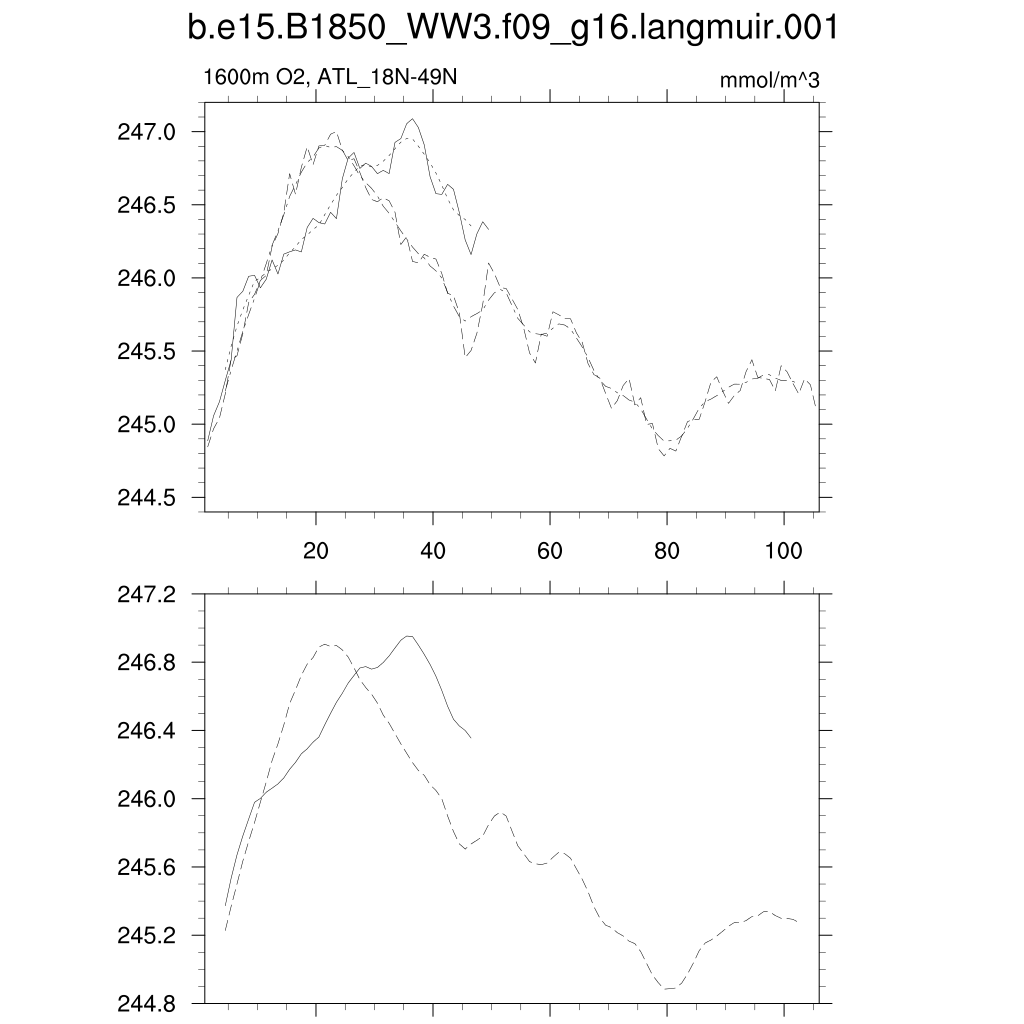 b.e15.B1850_WW3.f09_g16.langmuir.001

1600m O2, ATL_18N-49N

mmol/m^3

247.0
246.5
246.0
245.5
245.0
244.5

20
40
60
80
100

247.2
246.8
246.4
246.0
245.6
245.2
244.8